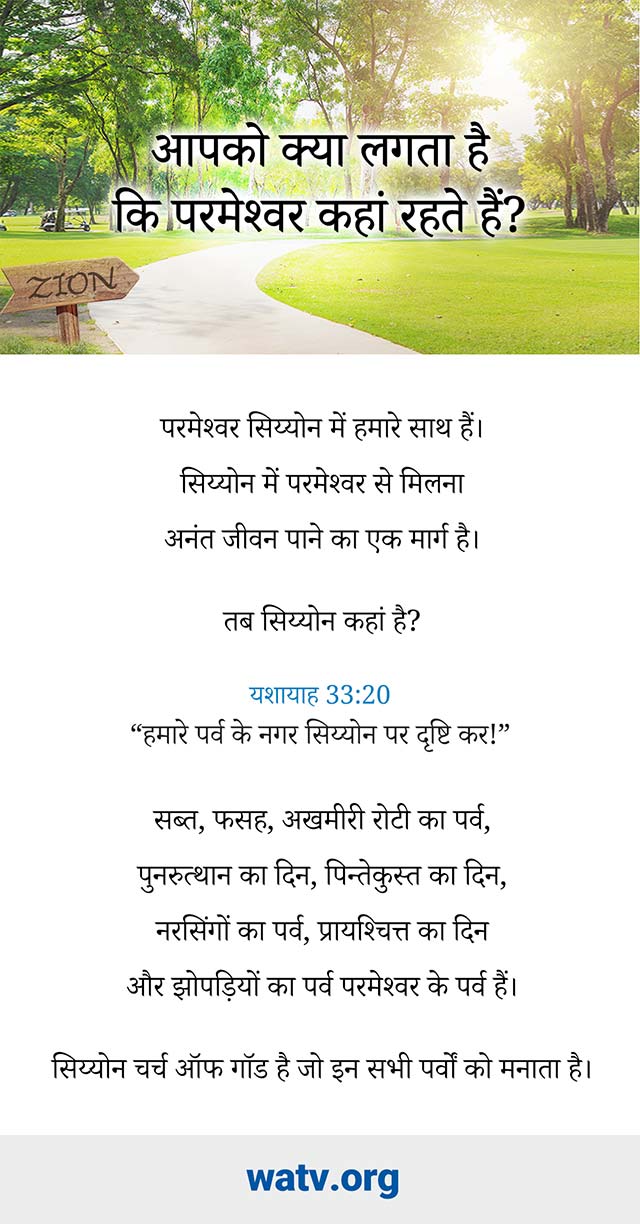 आपको क्या लगता है
कि परमेश्वर कहां रहते हैं?

ZION

परमेश्वर सिय्योन में हमारे साथ हैं।
सिय्योन में परमेश्वर से मिलना
अनंत जीवन पाने का एक मार्ग है।

तब सिय्योन कहां है?

यशायाह 33:20
“हमारे पर्व के नगर सिय्योन पर दृष्टि कर!”

सब्त, फसह, अखमीरी रोटी का पर्व,
पुनरुत्थान का दिन, पिन्तेकुस्त का दिन,
नरसिंगों का पर्व, प्रायश्चित्त का दिन
और झोपड़ियों का पर्व परमेश्वर के पर्व हैं।

सिय्योन चर्च ऑफ गॉड है जो इन सभी पर्वों को मनाता है।

watv.org